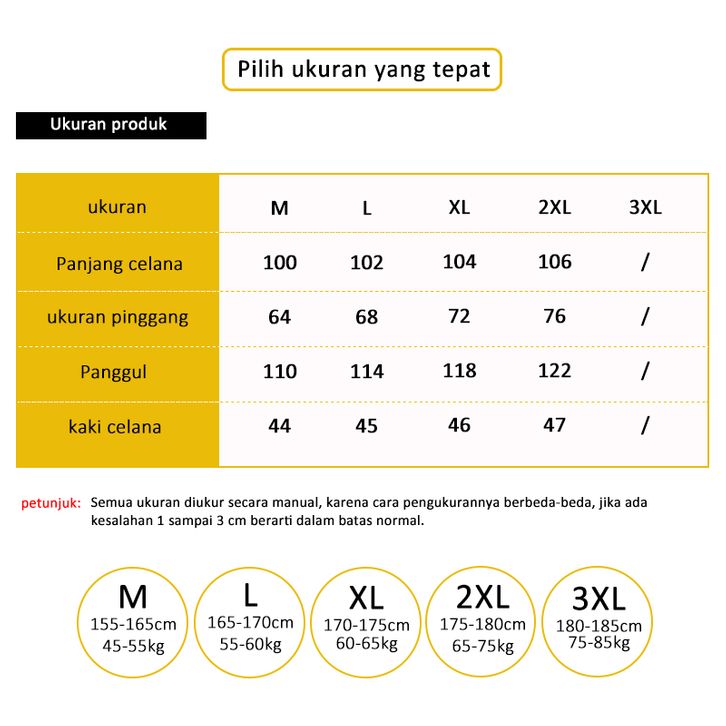 Pilih ukuran yang tepat

Ukuran produk

| ukuran | M | L | XL | 2XL | 3XL |
|---|---|---|---|---|---|
| Panjang celana | 100 | 102 | 104 | 106 | / |
| ukuran pinggang | 64 | 68 | 72 | 76 | / |
| Panggul | 110 | 114 | 118 | 122 | / |
| kaki celana | 44 | 45 | 46 | 47 | / |

petunjuk: Semua ukuran diukur secara manual, karena cara pengukurannya berbeda-beda, jika ada kesalahan 1 sampai 3 cm berarti dalam batas normal.

M
155-165cm
45-55kg

L
165-170cm
55-60kg

XL
170-175cm
60-65kg

2XL
175-180cm
65-75kg

3XL
180-185cm
75-85kg